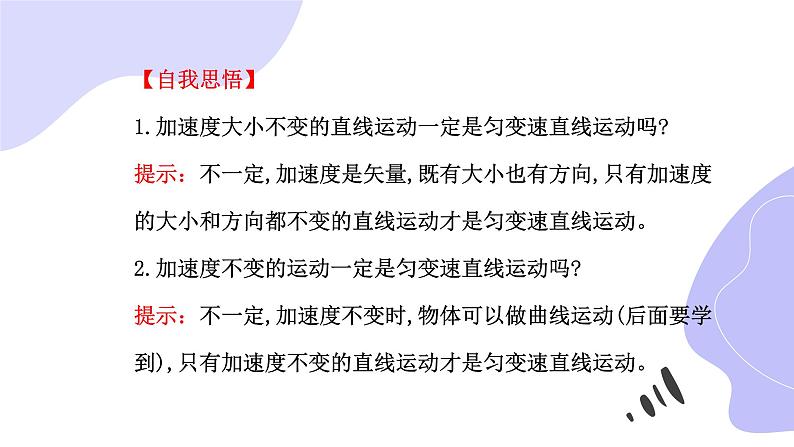 【自我思悟】

1.加速度大小不变的直线运动一定是匀变速直线运动吗?

提示:不一定,加速度是矢量,既有大小也有方向,只有加速度的大小和方向都不变的直线运动才是匀变速直线运动。

2.加速度不变的运动一定是匀变速直线运动吗?

提示:不一定,加速度不变时,物体可以做曲线运动(后面要学到),只有加速度不变的直线运动才是匀变速直线运动。